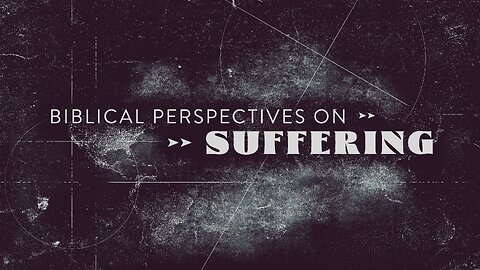 BIBLICAL PERSPECTIVES ON

SUFFERING